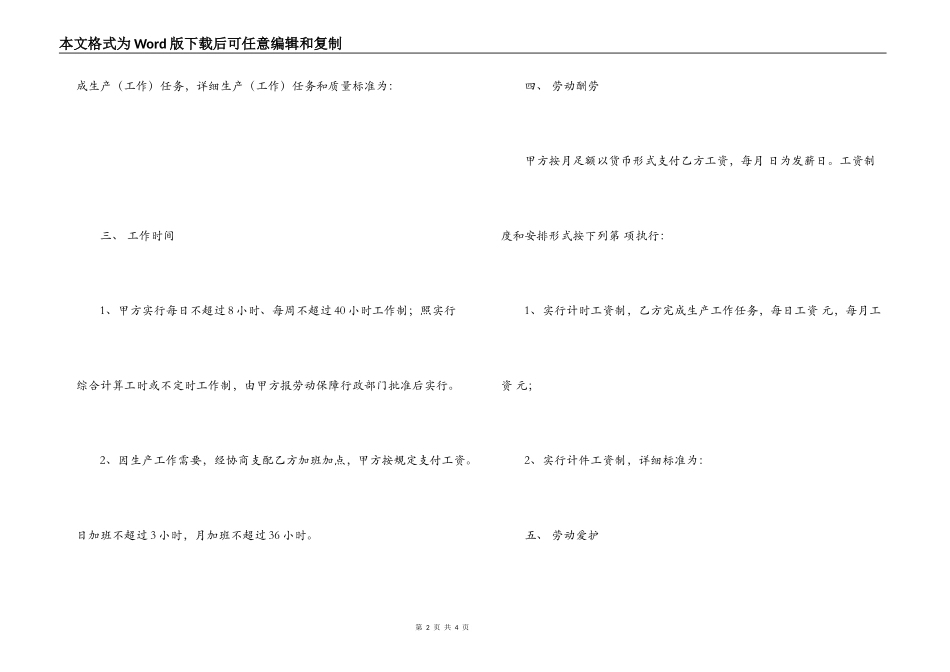 本文格式为Word版下载后可任意编辑和复制

成生产（工作）任务，详细生产（工作）任务和质量标准为：

三、 工作时间

1、甲方实行每日不超过8小时、每周不超过40小时工作制；照实行综合计算工时或不定时工作制，由甲方报劳动保障行政部门批准后实行。

2、因生产工作需要，经协商支配乙方加班加点，甲方按规定支付工资。日加班不超过3小时，月加班不超过36小时。

四、 劳动酬劳

甲方按月足额以货币形式支付乙方工资，每月 日为发薪日。工资制度和安排形式按下列第 项执行：

1、实行计时工资制，乙方完成生产工作任务，每日工资 元，每月工资 元；

2、实行计件工资制，详细标准为：

五、 劳动爱护

第 2 页 共 4 页